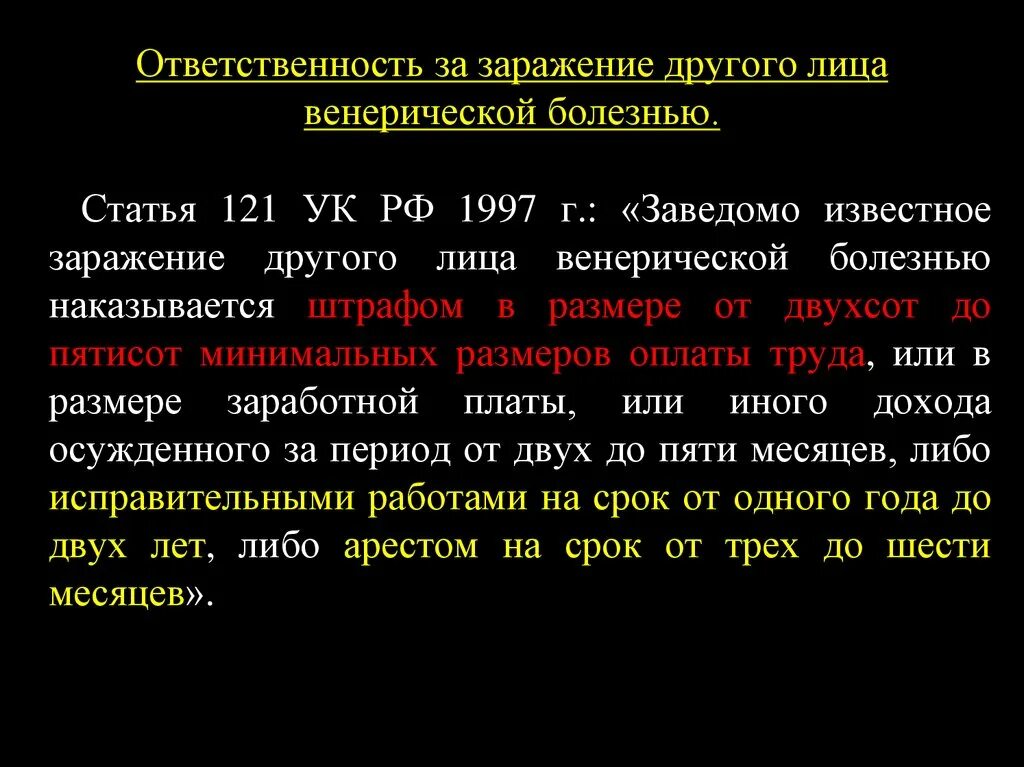 Ответственность за заражение другого лица венерической болезнью.

Статья 121 УК РФ 1997 г.: «Заведомо известное заражение другого лица венерической болезнью наказывается штрафом в размере от двухсот до пятисот минимальных размеров оплаты труда, или в размере заработной платы, или иного дохода осужденного за период от двух до пяти месяцев, либо исправительными работами на срок от одного года до двух лет, либо арестом на срок от трех до шести месяцев».